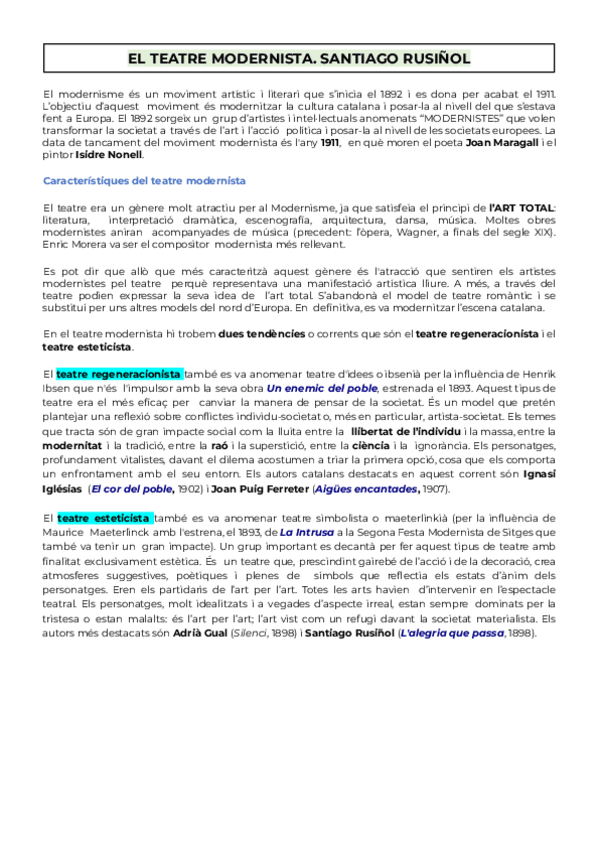 EL TEATRE MODERNISTA. SANTIAGO RUSIÑOL

El modernisme és un moviment artístic i literari que s'inicia el 1892 i es dona per acabat el 1911. L'objectiu d'aquest moviment és modernitzar la cultura catalana i posar-la al nivell del que s'estava fent a Europa. El 1892 sorgeix un grup d'artistes i intel·lectuals anomenats "MODERNISTES" que volen transformar la societat a través de l'art i l'acció política i posar-la al nivell de les societats europees. La data de tancament del moviment modernista és l'any 1911, en què moren el poeta Joan Maragall i el pintor Isidre Nonell.

Característiques del teatre modernista

El teatre era un gènere molt atractiu per al Modernisme, ja que satisfeia el principi de l'ART TOTAL: literatura, interpretació dramàtica, escenografia, arquitectura, dansa, música. Moltes obres modernistes aniran acompanyades de música (precedent: l'òpera, Wagner, a finals del segle XIX). Enric Morera va ser el compositor modernista més rellevant.

Es pot dir que allò que més caracteritzà aquest gènere és l'atracció que sentiren els artistes modernistes pel teatre perquè representava una manifestació artística lliure. A més, a través del teatre podien expressar la seva idea de l'art total. S'abandonà el model de teatre romàntic i se substituí per uns altres models del nord d'Europa. En definitiva, es va modernitzar l'escena catalana.

En el teatre modernista hi trobem dues tendències o corrents que són el teatre regeneracionista i el teatre esteticista.

El teatre regeneracionista també es va anomenar teatre d'idees o ibsenià per la influència de Henrik Ibsen que n'és l'impulsor amb la seva obra Un enemic del poble, estrenada el 1893. Aquest tipus de teatre era el més eficaç per canviar la manera de pensar de la societat. És un model que pretén plantejar una reflexió sobre conflictes individu-societat o, més en particular, artista-societat. Els temes que tracta són de gran impacte social com la lluita entre la llibertat de l'individu i la massa, entre la modernitat i la tradició, entre la raó i la superstició, entre la ciència i la ignorància. Els personatges, profundament vitalistes, davant el dilema acostumen a triar la primera opció, cosa que els comporta un enfrontament amb el seu entorn. Els autors catalans destacats en aquest corrent són Ignasi Iglésias (El cor del poble, 1902) i Joan Puig Ferreter (Aigües encantades, 1907).

El teatre esteticista també es va anomenar teatre simbolista o maeterlinkià (per la influència de Maurice Maeterlinck amb l'estrena, el 1893, de La Intrusa a la Segona Festa Modernista de Sitges que també va tenir un gran impacte). Un grup important es decantà per fer aquest tipus de teatre amb finalitat exclusivament estètica. És un teatre que, prescindint gairebé de l'acció i de la decoració, crea atmosferes suggestives, poètiques i plenes de símbols que reflectia els estats d'ànim dels personatges. Eren els partidaris de l'art per l'art. Totes les arts havien d'intervenir en l'espectacle teatral. Els personatges, molt idealitzats i a vegades d'aspecte irreal, estan sempre dominats per la tristesa o estan malalts: és l'art per l'art; l'art vist com un refugi davant la societat materialista. Els autors més destacats són Adrià Gual (Silenci, 1898) i Santiago Rusiñol (L'alegria que passa, 1898).